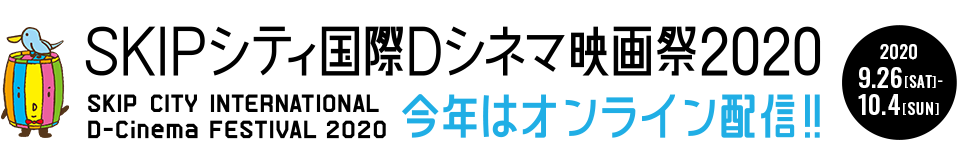 SKIPシティ国際Dシネマ映画祭2020

SKIP CITY INTERNATIONAL D-Cinema FESTIVAL 2020

今年はオンライン配信!!

2020
9.26[SAT]-
10.4[SUN]